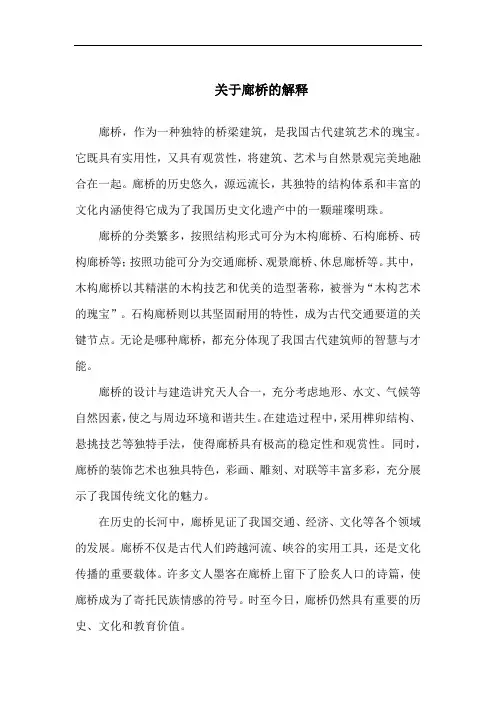 关于廊桥的解释

廊桥，作为一种独特的桥梁建筑，是我国古代建筑艺术的瑰宝。它既具有实用性，又具有观赏性，将建筑、艺术与自然景观完美地融合在一起。廊桥的历史悠久，源远流长，其独特的结构体系和丰富的文化内涵使得它成为了我国历史文化遗产中的一颗璀璨明珠。

廊桥的分类繁多，按照结构形式可分为木构廊桥、石构廊桥、砖构廊桥等；按照功能可分为交通廊桥、观景廊桥、休息廊桥等。其中，木构廊桥以其精湛的木构技艺和优美的造型著称，被誉为“木构艺术的瑰宝”。石构廊桥则以其坚固耐用的特性，成为古代交通要道的关键节点。无论是哪种廊桥，都充分体现了我国古代建筑师的智慧与才能。

廊桥的设计与建造讲究天人合一，充分考虑地形、水文、气候等自然因素，使之与周边环境和谐共生。在建造过程中，采用榫卯结构、悬挑技艺等独特手法，使得廊桥具有极高的稳定性和观赏性。同时，廊桥的装饰艺术也独具特色，彩画、雕刻、对联等丰富多彩，充分展示了我国传统文化的魅力。

在历史的长河中，廊桥见证了我国交通、经济、文化等各个领域的发展。廊桥不仅是古代人们跨越河流、峡谷的实用工具，还是文化传播的重要载体。许多文人墨客在廊桥上留下了脍炙人口的诗篇，使廊桥成为了寄托民族情感的符号。时至今日，廊桥仍然具有重要的历史、文化和教育价值。